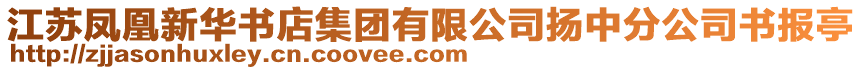 江苏凤凰新华书店集团有限公司扬中分公司书报亭
http://zjjasonhuxley.cn.coovee.com